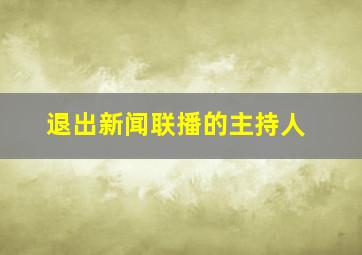 退出新闻联播的主持人